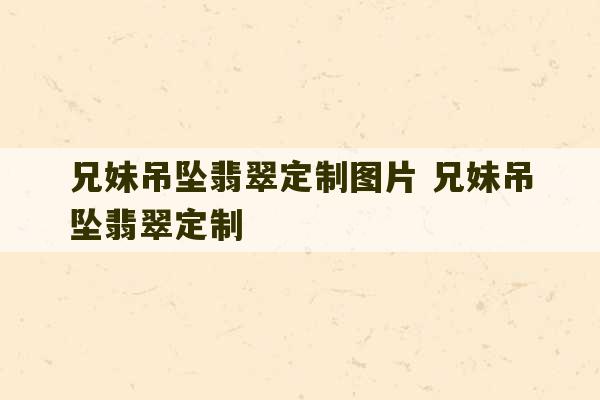 兄妹吊坠翡翠定制图片 兄妹吊坠翡翠定制